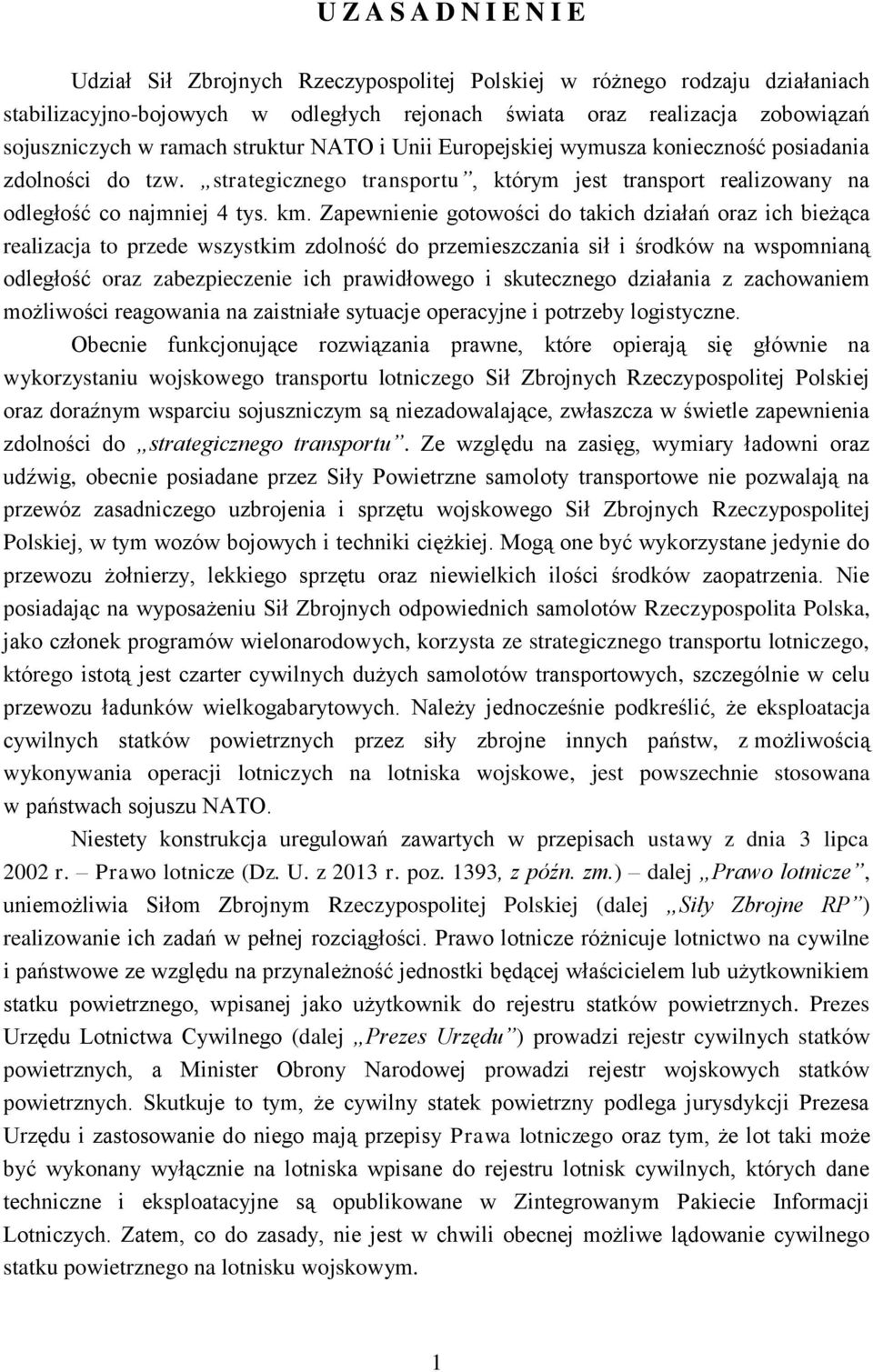 U Z A S A D N I E N I E

Udział Sił Zbrojnych Rzeczypospolitej Polskiej w różnego rodzaju działaniach stabilizacyjno-bojowych w odległych rejonach świata oraz realizacja zobowiązań sojuszniczych w ramach struktur NATO i Unii Europejskiej wymusza konieczność posiadania zdolności do tzw. „strategicznego transportu”, którym jest transport realizowany na odległość co najmniej 4 tys. km. Zapewnienie gotowości do takich działań oraz ich bieżąca realizacja to przede wszystkim zdolność do przemieszczania sił i środków na wspomnianą odległość oraz zabezpieczenie ich prawidłowego i skutecznego działania z zachowaniem możliwości reagowania na zaistniałe sytuacje operacyjne i potrzeby logistyczne.

Obecnie funkcjonujące rozwiązania prawne, które opierają się głównie na wykorzystaniu wojskowego transportu lotniczego Sił Zbrojnych Rzeczypospolitej Polskiej oraz doraźnym wsparciu sojuszniczym są niezadowalające, zwłaszcza w świetle zapewnienia zdolności do „strategicznego transportu”. Ze względu na zasięg, wymiary ładowni oraz udźwig, obecnie posiadane przez Siły Powietrzne samoloty transportowe nie pozwalają na przewóz zasadniczego uzbrojenia i sprzętu wojskowego Sił Zbrojnych Rzeczypospolitej Polskiej, w tym wozów bojowych i techniki ciężkiej. Mogą one być wykorzystane jedynie do przewozu żołnierzy, lekkiego sprzętu oraz niewielkich ilości środków zaopatrzenia. Nie posiadając na wyposażeniu Sił Zbrojnych odpowiednich samolotów Rzeczypospolita Polska, jako członek programów wielonarodowych, korzysta ze strategicznego transportu lotniczego, którego istotą jest czarter cywilnych dużych samolotów transportowych, szczególnie w celu przewozu ładunków wielkogabarytowych. Należy jednocześnie podkreślić, że eksploatacja cywilnych statków powietrznych przez siły zbrojne innych państw, z możliwością wykonywania operacji lotniczych na lotniska wojskowe, jest powszechnie stosowana w państwach sojuszu NATO.

Niestety konstrukcja uregulowań zawartych w przepisach ustawy z dnia 3 lipca 2002 r. – Prawo lotnicze (Dz. U. z 2013 r. poz. 1393, z późn. zm.) – dalej „Prawo lotnicze”, uniemożliwia Siłom Zbrojnym Rzeczypospolitej Polskiej (dalej „Siły Zbrojne RP”) realizowanie ich zadań w pełnej rozciągłości. Prawo lotnicze różnicuje lotnictwo na cywilne i państwowe ze względu na przynależność jednostki będącej właścicielem lub użytkownikiem statku powietrznego, wpisanej jako użytkownik do rejestru statków powietrznych. Prezes Urzędu Lotnictwa Cywilnego (dalej „Prezes Urzędu”) prowadzi rejestr cywilnych statków powietrznych, a Minister Obrony Narodowej prowadzi rejestr wojskowych statków powietrznych. Skutkuje to tym, że cywilny statek powietrzny podlega jurysdykcji Prezesa Urzędu i zastosowanie do niego mają przepisy Prawa lotniczego oraz tym, że lot taki może być wykonany wyłącznie na lotniska wpisane do rejestru lotnisk cywilnych, których dane techniczne i eksploatacyjne są opublikowane w Zintegrowanym Pakiecie Informacji Lotniczych. Zatem, co do zasady, nie jest w chwili obecnej możliwe lądowanie cywilnego statku powietrznego na lotnisku wojskowym.

1